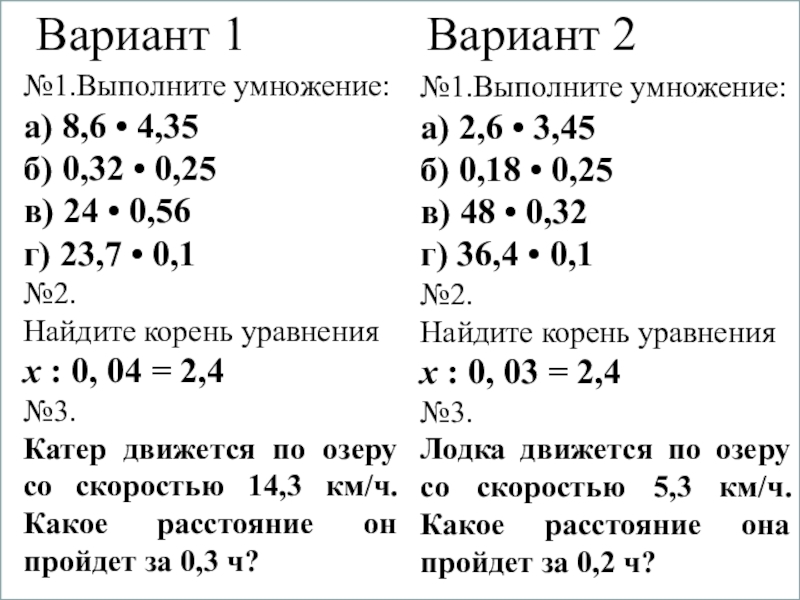 Вариант 1

№1.Выполните умножение:
а) 8,6 • 4,35
б) 0,32 • 0,25
в) 24 • 0,56
г) 23,7 • 0,1
№2.
Найдите корень уравнения
$x$ : 0, 04 = 2,4
№3.
Катер движется по озеру со скоростью 14,3 км/ч. Какое расстояние он пройдет за 0,3 ч?

Вариант 2

№1.Выполните умножение:
а) 2,6 • 3,45
б) 0,18 • 0,25
в) 48 • 0,32
г) 36,4 • 0,1
№2.
Найдите корень уравнения
$x$ : 0, 03 = 2,4
№3.
Лодка движется по озеру со скоростью 5,3 км/ч. Какое расстояние она пройдет за 0,2 ч?